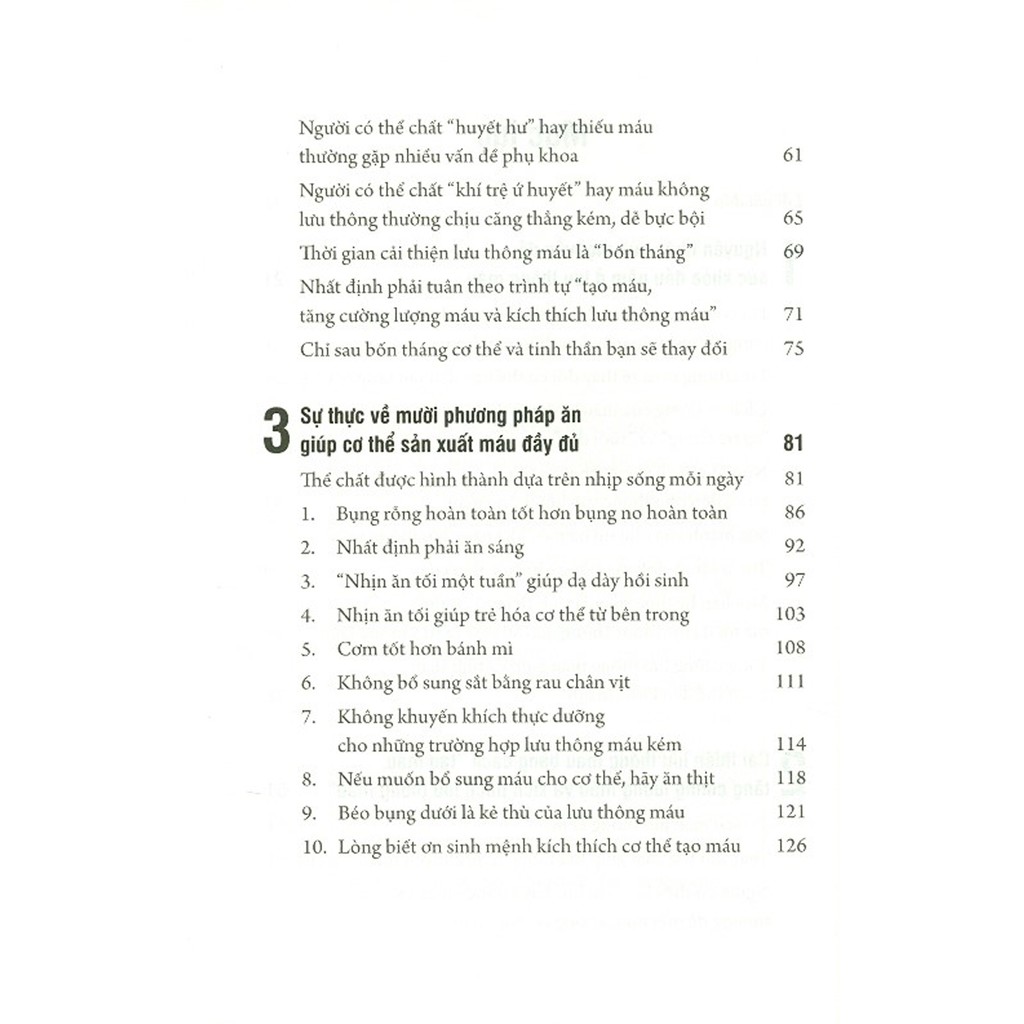 Người có thể chất "huyết hư" hay thiếu máu thường gặp nhiều vấn đề phụ khoa 61

Người có thể chất "khí trệ ứ huyết" hay máu không lưu thông thường chịu căng thẳng kém, dễ bực bội 65

Thời gian cải thiện lưu thông máu là "bốn tháng" 69

Nhất định phải tuân theo trình tự "tạo máu, tăng cường lượng máu và kích thích lưu thông máu" 71

Chỉ sau bốn tháng cơ thể và tinh thần bạn sẽ thay đổi 75

3 Sự thực về mười phương pháp ăn giúp cơ thể sản xuất máu đầy đủ 81

Thể chất được hình thành dựa trên nhịp sống mỗi ngày 81

1. Bụng rỗng hoàn toàn tốt hơn bụng no hoàn toàn 86
2. Nhất định phải ăn sáng 92
3. "Nhịn ăn tối một tuần" giúp dạ dày hồi sinh 97
4. Nhịn ăn tối giúp trẻ hóa cơ thể từ bên trong 103
5. Cơm tốt hơn bánh mì 108
6. Không bổ sung sắt bằng rau chân vịt 111
7. Không khuyến khích thực dưỡng cho những trường hợp lưu thông máu kém 114
8. Nếu muốn bổ sung máu cho cơ thể, hãy ăn thịt 118
9. Béo bụng dưới là kẻ thù của lưu thông máu 121
10. Lòng biết ơn sinh mệnh kích thích cơ thể tạo máu 126